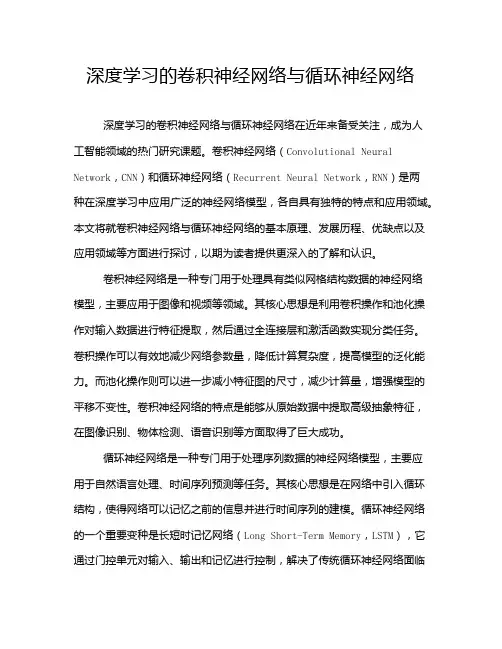 深度学习的卷积神经网络与循环神经网络

深度学习的卷积神经网络与循环神经网络在近年来备受关注，成为人工智能领域的热门研究课题。卷积神经网络（Convolutional Neural Network，CNN）和循环神经网络（Recurrent Neural Network，RNN）是两种在深度学习中应用广泛的神经网络模型，各自具有独特的特点和应用领域。本文将就卷积神经网络与循环神经网络的基本原理、发展历程、优缺点以及应用领域等方面进行探讨，以期为读者提供更深入的了解和认识。

卷积神经网络是一种专门用于处理具有类似网格结构数据的神经网络模型，主要应用于图像和视频等领域。其核心思想是利用卷积操作和池化操作对输入数据进行特征提取，然后通过全连接层和激活函数实现分类任务。卷积操作可以有效地减少网络参数量，降低计算复杂度，提高模型的泛化能力。而池化操作则可以进一步减小特征图的尺寸，减少计算量，增强模型的平移不变性。卷积神经网络的特点是能够从原始数据中提取高级抽象特征，在图像识别、物体检测、语音识别等方面取得了巨大成功。

循环神经网络是一种专门用于处理序列数据的神经网络模型，主要应用于自然语言处理、时间序列预测等任务。其核心思想是在网络中引入循环结构，使得网络可以记忆之前的信息并进行时间序列的建模。循环神经网络的一个重要变种是长短时记忆网络（Long Short-Term Memory，LSTM），它通过门控单元对输入、输出和记忆进行控制，解决了传统循环神经网络面临